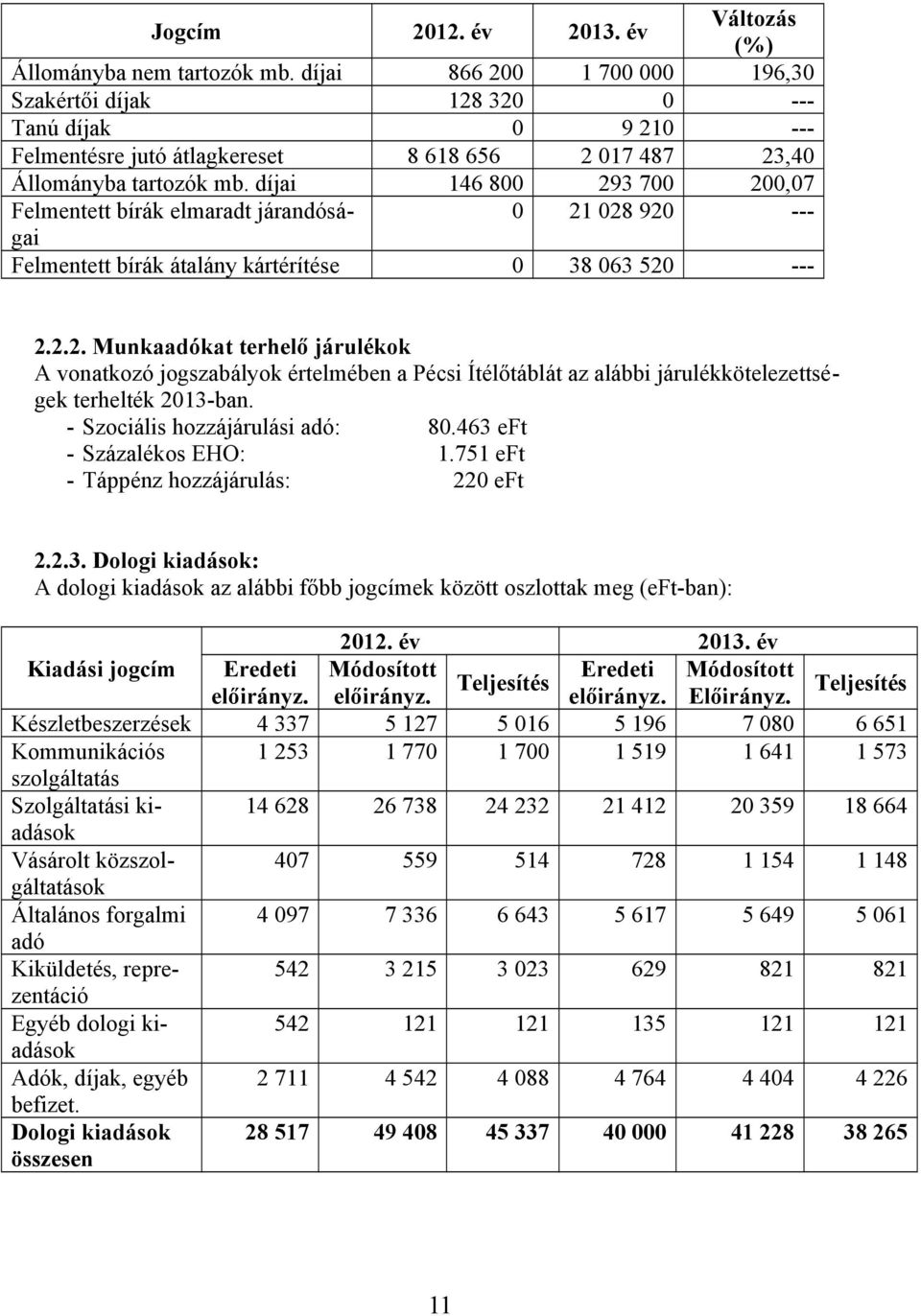 | Jogcím | 2012. év | 2013. év | Változás (%) |
|---|---|---|---|
| Állományba nem tartozók mb. díjai | 866 200 | 1 700 000 | 196,30 |
| Szakértői díjak | 128 320 | 0 | --- |
| Tanú díjak | 0 | 9 210 | --- |
| Felmentésre jutó átlagkereset | 8 618 656 | 2 017 487 | 23,40 |
| Állományba tartozók mb. díjai | 146 800 | 293 700 | 200,07 |
| Felmentett bírák elmaradt járandóságai | 0 | 21 028 920 | --- |
| Felmentett bírák átalány kártérítése | 0 | 38 063 520 | --- |

2.2.2. Munkaadókat terhelő járulékok
A vonatkozó jogszabályok értelmében a Pécsi Ítélőtáblát az alábbi járulékkötelezettségek terhelték 2013-ban.
- Szociális hozzájárulási adó: 80.463 eFt
- Százalékos EHO: 1.751 eFt
- Táppénz hozzájárulás: 220 eFt

2.2.3. Dologi kiadások:
A dologi kiadások az alábbi főbb jogcímek között oszlottak meg (eFt-ban):

| Kiadási jogcím | 2012. év Eredeti előirányz. | 2012. év Módosított előirányz. | 2012. év Teljesítés | 2013. év Eredeti előirányz. | 2013. év Módosított Előirányz. | 2013. év Teljesítés |
|---|---|---|---|---|---|---|
| Készletbeszerzések | 4 337 | 5 127 | 5 016 | 5 196 | 7 080 | 6 651 |
| Kommunikációs szolgáltatás | 1 253 | 1 770 | 1 700 | 1 519 | 1 641 | 1 573 |
| Szolgáltatási kiadások | 14 628 | 26 738 | 24 232 | 21 412 | 20 359 | 18 664 |
| Vásárolt közszolgáltatások | 407 | 559 | 514 | 728 | 1 154 | 1 148 |
| Általános forgalmi adó | 4 097 | 7 336 | 6 643 | 5 617 | 5 649 | 5 061 |
| Kiküldetés, reprezentáció | 542 | 3 215 | 3 023 | 629 | 821 | 821 |
| Egyéb dologi kiadások | 542 | 121 | 121 | 135 | 121 | 121 |
| Adók, díjak, egyéb befizet. | 2 711 | 4 542 | 4 088 | 4 764 | 4 404 | 4 226 |
| Dologi kiadások összesen | 28 517 | 49 408 | 45 337 | 40 000 | 41 228 | 38 265 |

11